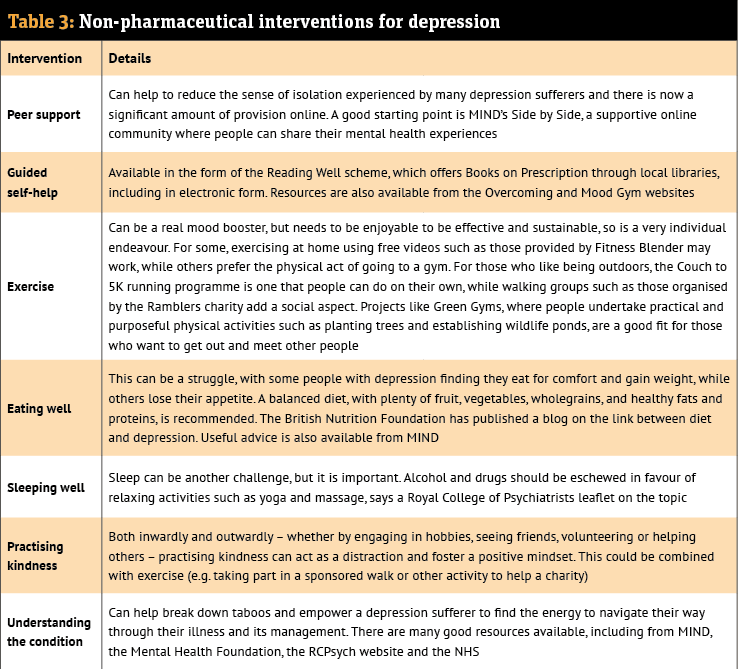 Table 3: Non-pharmaceutical interventions for depression

| Intervention | Details |
|---|---|
| Peer support | Can help to reduce the sense of isolation experienced by many depression sufferers and there is now a significant amount of provision online. A good starting point is MIND's Side by Side, a supportive online community where people can share their mental health experiences |
| Guided self-help | Available in the form of the Reading Well scheme, which offers Books on Prescription through local libraries, including in electronic form. Resources are also available from the Overcoming and Mood Gym websites |
| Exercise | Can be a real mood booster, but needs to be enjoyable to be effective and sustainable, so is a very individual endeavour. For some, exercising at home using free videos such as those provided by Fitness Blender may work, while others prefer the physical act of going to a gym. For those who like being outdoors, the Couch to 5K running programme is one that people can do on their own, while walking groups such as those organised by the Ramblers charity add a social aspect. Projects like Green Gyms, where people undertake practical and purposeful physical activities such as planting trees and establishing wildlife ponds, are a good fit for those who want to get out and meet other people |
| Eating well | This can be a struggle, with some people with depression finding they eat for comfort and gain weight, while others lose their appetite. A balanced diet, with plenty of fruit, vegetables, wholegrains, and healthy fats and proteins, is recommended. The British Nutrition Foundation has published a blog on the link between diet and depression. Useful advice is also available from MIND |
| Sleeping well | Sleep can be another challenge, but it is important. Alcohol and drugs should be eschewed in favour of relaxing activities such as yoga and massage, says a Royal College of Psychiatrists leaflet on the topic |
| Practising kindness | Both inwardly and outwardly – whether by engaging in hobbies, seeing friends, volunteering or helping others – practising kindness can act as a distraction and foster a positive mindset. This could be combined with exercise (e.g. taking part in a sponsored walk or other activity to help a charity) |
| Understanding the condition | Can help break down taboos and empower a depression sufferer to find the energy to navigate their way through their illness and its management. There are many good resources available, including from MIND, the Mental Health Foundation, the RCPsych website and the NHS |